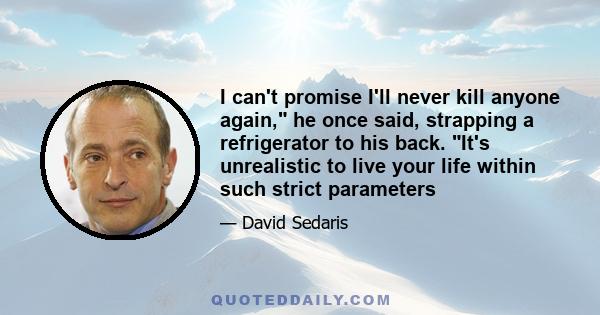 I can't promise I'll never kill anyone again," he once said, strapping a refrigerator to his back. "It's unrealistic to live your life within such strict parameters

— David Sedaris

QUOTEDDAILY.COM